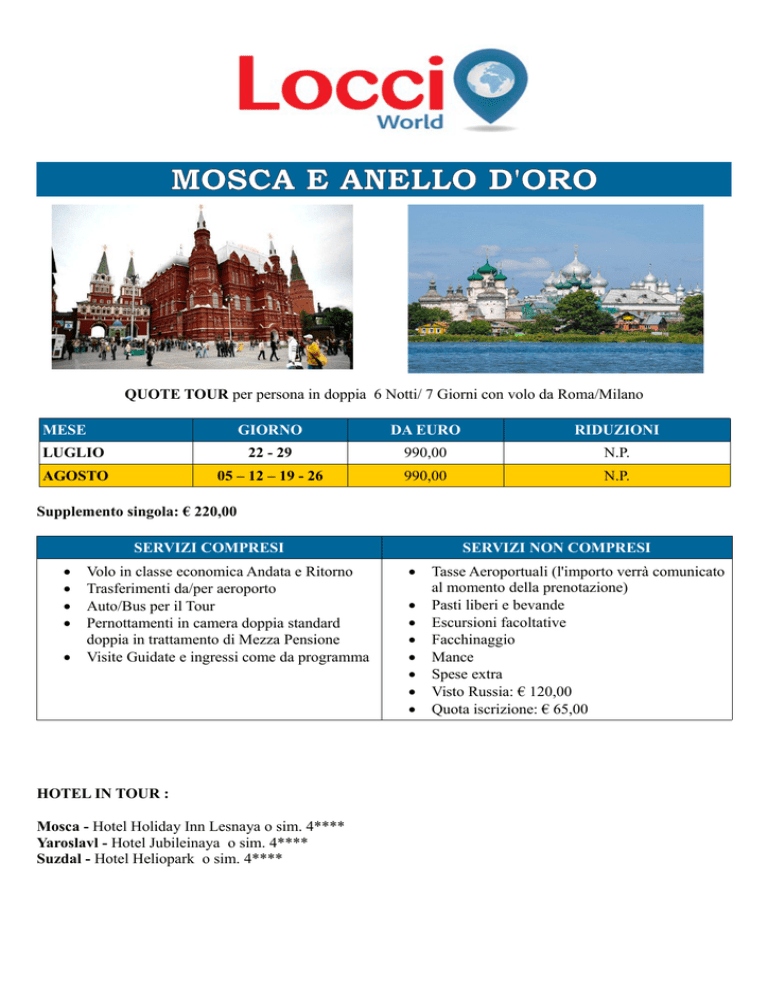 Locci
World

MOSCA E ANELLO D'ORO

QUOTE TOUR per persona in doppia 6 Notti/ 7 Giorni con volo da Roma/Milano

| MESE | GIORNO | DA EURO | RIDUZIONI |
|---|---|---|---|
| LUGLIO | 22 - 29 | 990,00 | N.P. |
| AGOSTO | 05 – 12 – 19 - 26 | 990,00 | N.P. |

Supplemento singola: € 220,00

SERVIZI COMPRESI

• Volo in classe economica Andata e Ritorno
• Trasferimenti da/per aeroporto
• Auto/Bus per il Tour
• Pernottamenti in camera doppia standard doppia in trattamento di Mezza Pensione
• Visite Guidate e ingressi come da programma

SERVIZI NON COMPRESI

• Tasse Aeroportuali (l'importo verrà comunicato al momento della prenotazione)
• Pasti liberi e bevande
• Escursioni facoltative
• Facchinaggio
• Mance
• Spese extra
• Visto Russia: € 120,00
• Quota iscrizione: € 65,00

HOTEL IN TOUR :

Mosca - Hotel Holiday Inn Lesnaya o sim. 4****
Yaroslavl - Hotel Jubileinaya o sim. 4****
Suzdal - Hotel Heliopark o sim. 4****